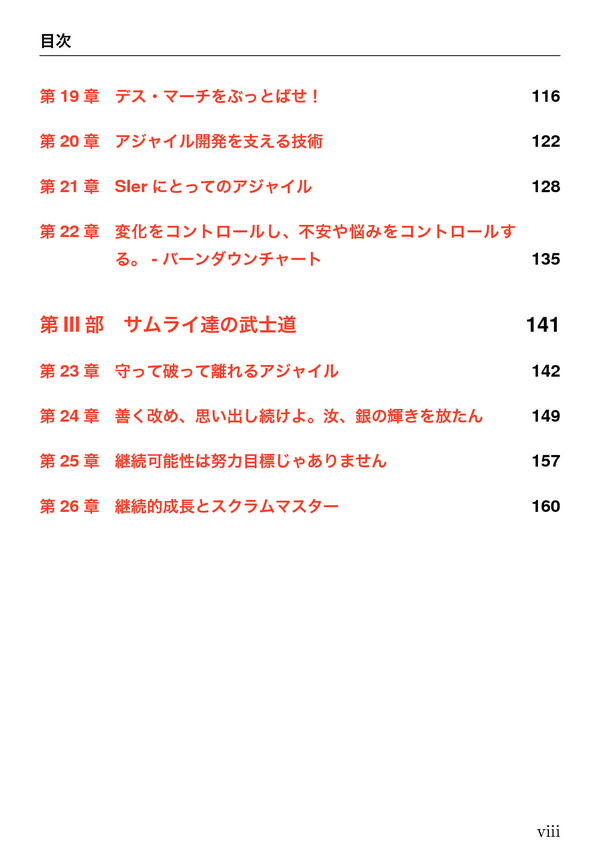 目次

第 19 章　デス・マーチをぶっとばせ！ 116

第 20 章　アジャイル開発を支える技術 122

第 21 章　SIer にとってのアジャイル 128

第 22 章　変化をコントロールし、不安や悩みをコントロールする。 - バーンダウンチャート 135

第 III 部　サムライ達の武士道 141

第 23 章　守って破って離れるアジャイル 142

第 24 章　善く改め、思い出し続けよ。汝、銀の輝きを放たん 149

第 25 章　継続可能性は努力目標じゃありません 157

第 26 章　継続的成長とスクラムマスター 160

viii